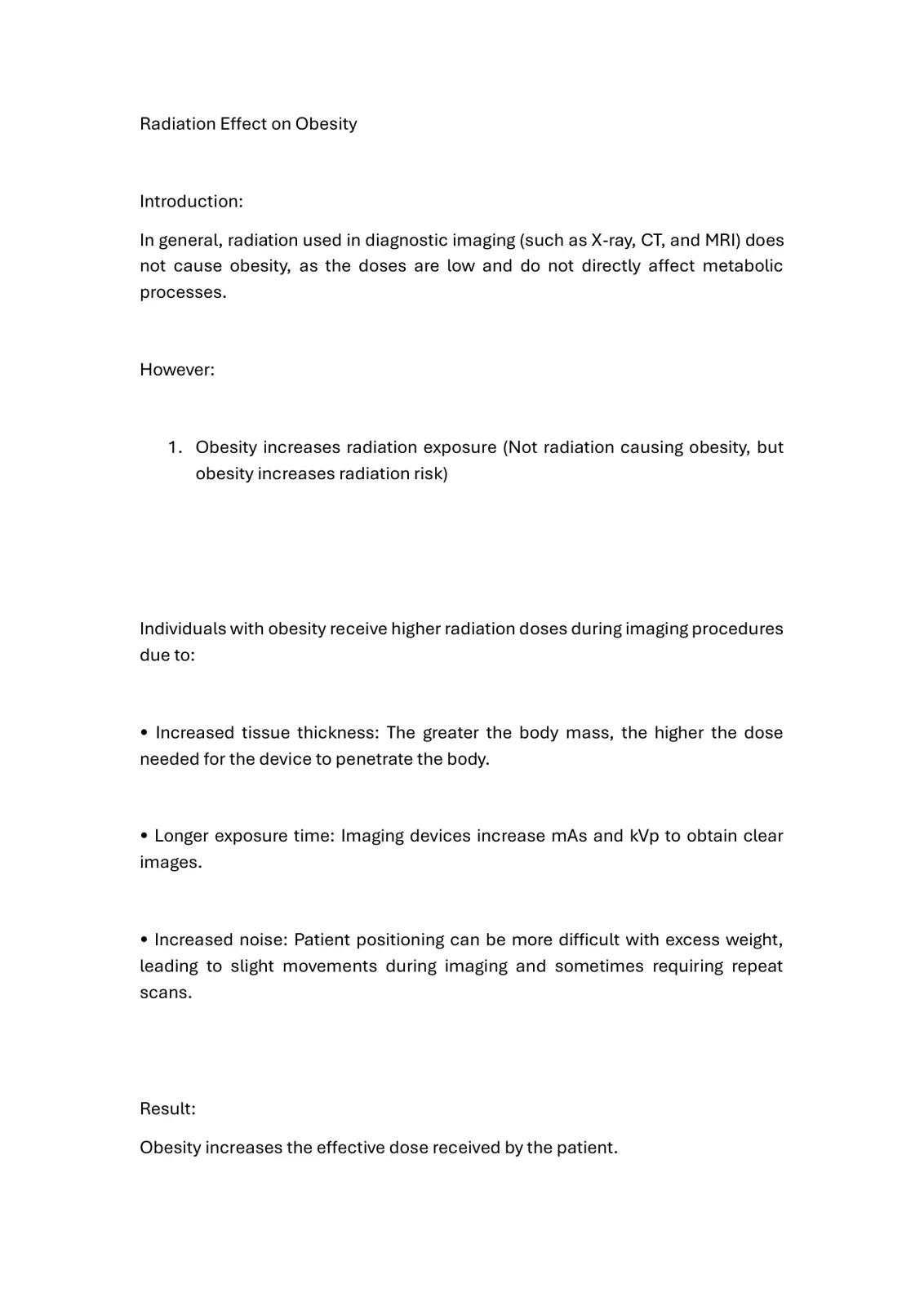 Radiation Effect on Obesity

Introduction:

In general, radiation used in diagnostic imaging (such as X-ray, CT, and MRI) does not cause obesity, as the doses are low and do not directly affect metabolic processes.

However:

1. Obesity increases radiation exposure (Not radiation causing obesity, but obesity increases radiation risk)

Individuals with obesity receive higher radiation doses during imaging procedures due to:

• Increased tissue thickness: The greater the body mass, the higher the dose needed for the device to penetrate the body.

• Longer exposure time: Imaging devices increase mAs and kVp to obtain clear images.

• Increased noise: Patient positioning can be more difficult with excess weight, leading to slight movements during imaging and sometimes requiring repeat scans.

Result:

Obesity increases the effective dose received by the patient.